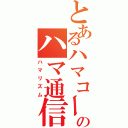 とあるハマコーの
ハマ通信
ハマリズム